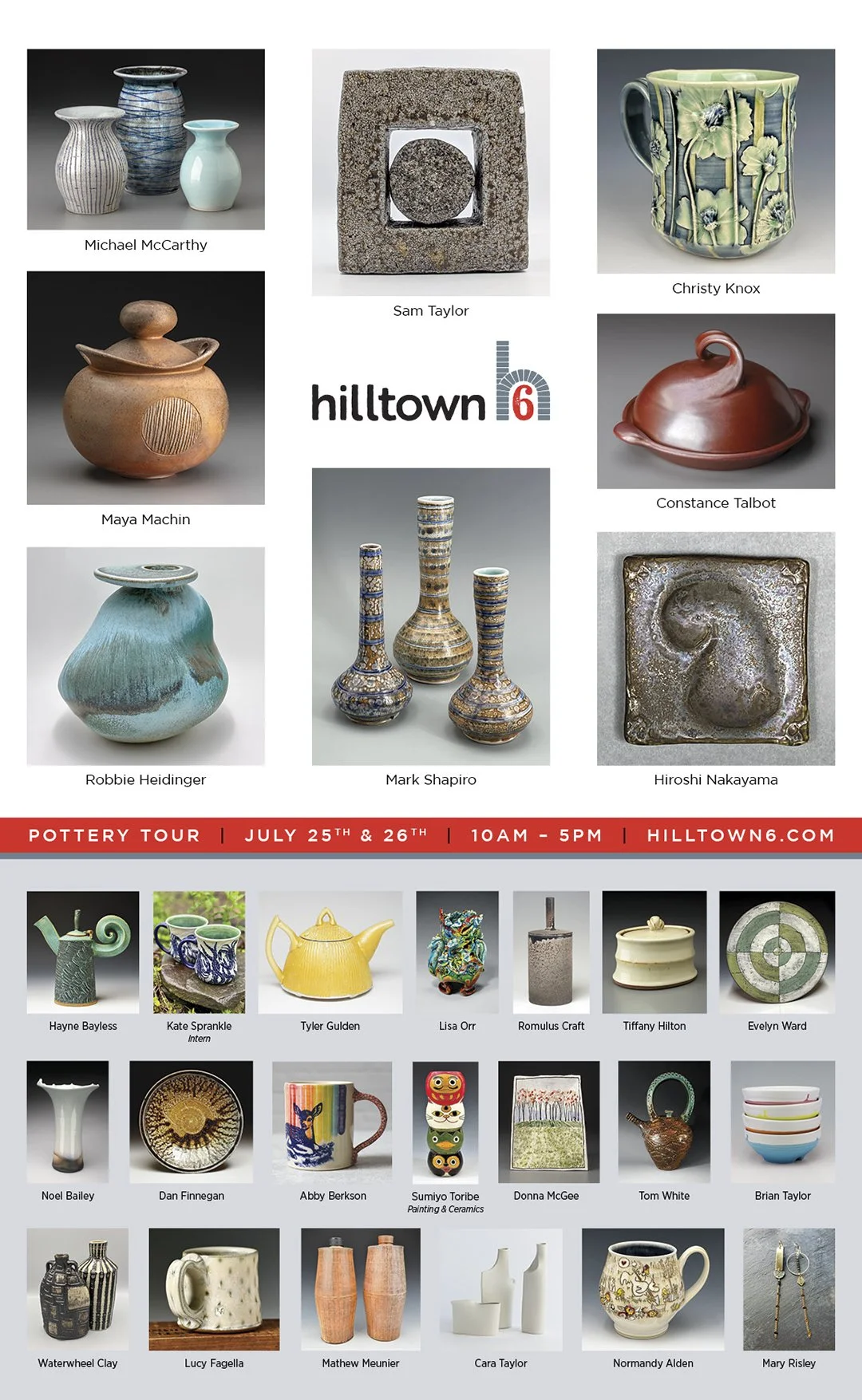 Michael McCarthy

Maya Machin

Robbie Heidinger

Sam Taylor

hilltown 6

Mark Shapiro

Christy Knox

Constance Talbot

Hiroshi Nakayama

POTTERY TOUR | JULY 25TH & 26TH | 10AM - 5PM | HILLTOWN6.COM

Hayne Bayless

Kate Sprankle
Intern

Tyler Gulden

Lisa Orr

Romulus Craft

Tiffany Hilton

Evelyn Ward

Noel Bailey

Dan Finnegan

Abby Berkson

Sumiyo Toribe
Painting & Ceramics

Donna McGee

Tom White

Brian Taylor

Waterwheel Clay

Lucy Fagella

Mathew Meunier

Cara Taylor

Normandy Alden

Mary Risley